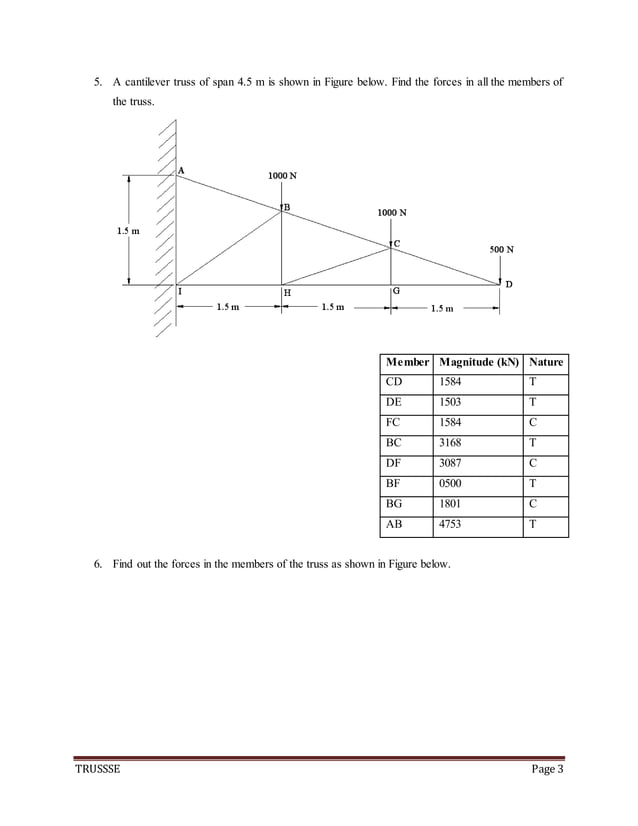 5. A cantilever truss of span 4.5 m is shown in Figure below. Find the forces in all the members of the truss.

A
1000 N
B
1000 N
1.5 m
C
500 N
D
I
H
G
1.5 m
1.5 m
1.5 m

| Member | Magnitude (kN) | Nature |
|---|---|---|
| CD | 1584 | T |
| DE | 1503 | T |
| FC | 1584 | C |
| BC | 3168 | T |
| DF | 3087 | C |
| BF | 0500 | T |
| BG | 1801 | C |
| AB | 4753 | T |

6. Find out the forces in the members of the truss as shown in Figure below.

TRUSSSE
Page 3